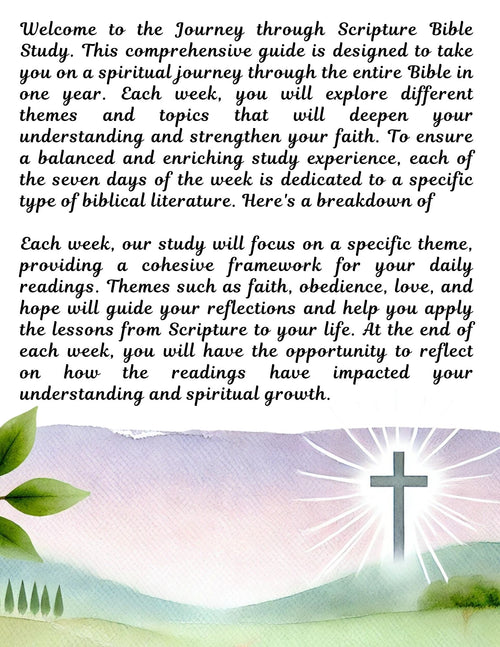 Welcome to the Journey through Scripture Bible Study. This comprehensive guide is designed to take you on a spiritual journey through the entire Bible in one year. Each week, you will explore different themes and topics that will deepen your understanding and strengthen your faith. To ensure a balanced and enriching study experience, each of the seven days of the week is dedicated to a specific type of biblical literature. Here's a breakdown of

Each week, our study will focus on a specific theme, providing a cohesive framework for your daily readings. Themes such as faith, obedience, love, and hope will guide your reflections and help you apply the lessons from Scripture to your life. At the end of each week, you will have the opportunity to reflect on how the readings have impacted your understanding and spiritual growth.